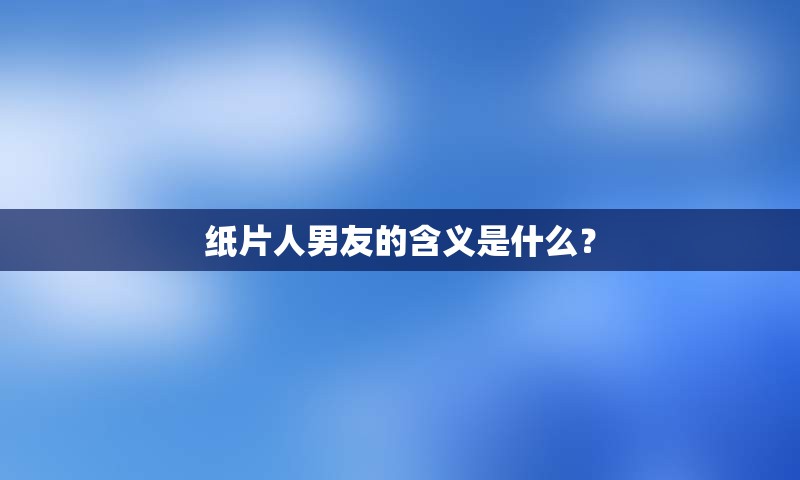 纸片人男友的含义是什么？